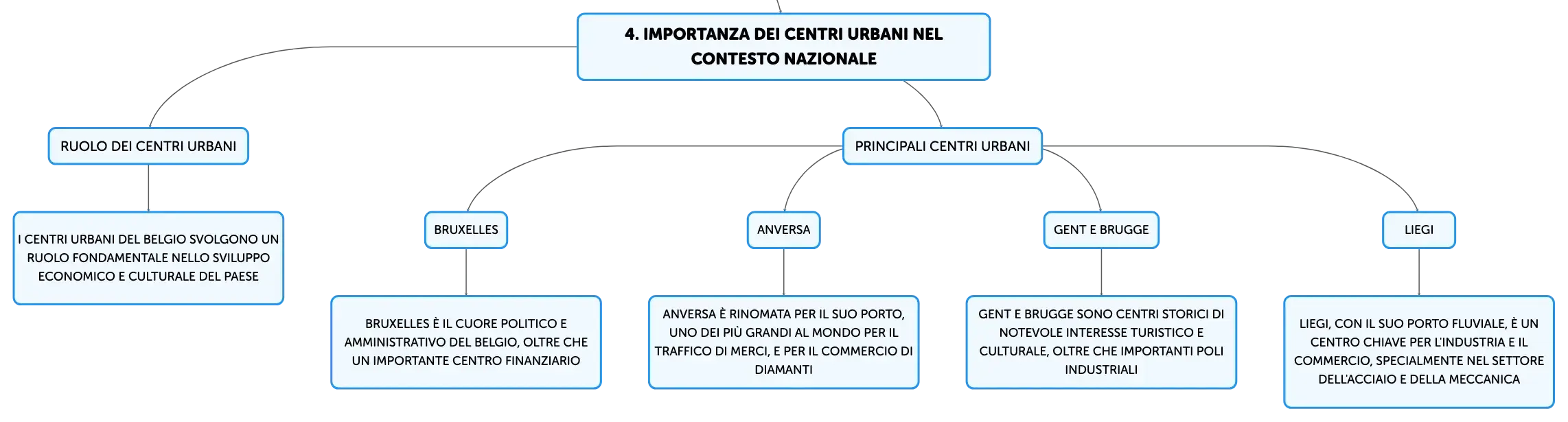 4. IMPORTANZA DEI CENTRI URBANI NEL CONTESTO NAZIONALE

RUOLO DEI CENTRI URBANI

I CENTRI URBANI DEL BELGIO SVOLGONO UN RUOLO FONDAMENTALE NELLO SVILUPPO ECONOMICO E CULTURALE DEL PAESE

PRINCIPALI CENTRI URBANI

BRUXELLES

BRUXELLES È IL CUORE POLITICO E AMMINISTRATIVO DEL BELGIO, OLTRE CHE UN IMPORTANTE CENTRO FINANZIARIO

ANVERSA

ANVERSA È RINOMATA PER IL SUO PORTO, UNO DEI PIÙ GRANDI AL MONDO PER IL TRAFFICO DI MERCI, E PER IL COMMERCIO DI DIAMANTI

GENT E BRUGGE

GENT E BRUGGE SONO CENTRI STORICI DI NOTEVOLE INTERESSE TURISTICO E CULTURALE, OLTRE CHE IMPORTANTI POLI INDUSTRIALI

LIEGI

LIEGI, CON IL SUO PORTO FLUVIALE, È UN CENTRO CHIAVE PER L'INDUSTRIA E IL COMMERCIO, SPECIALMENTE NEL SETTORE DELL'ACCIAIO E DELLA MECCANICA